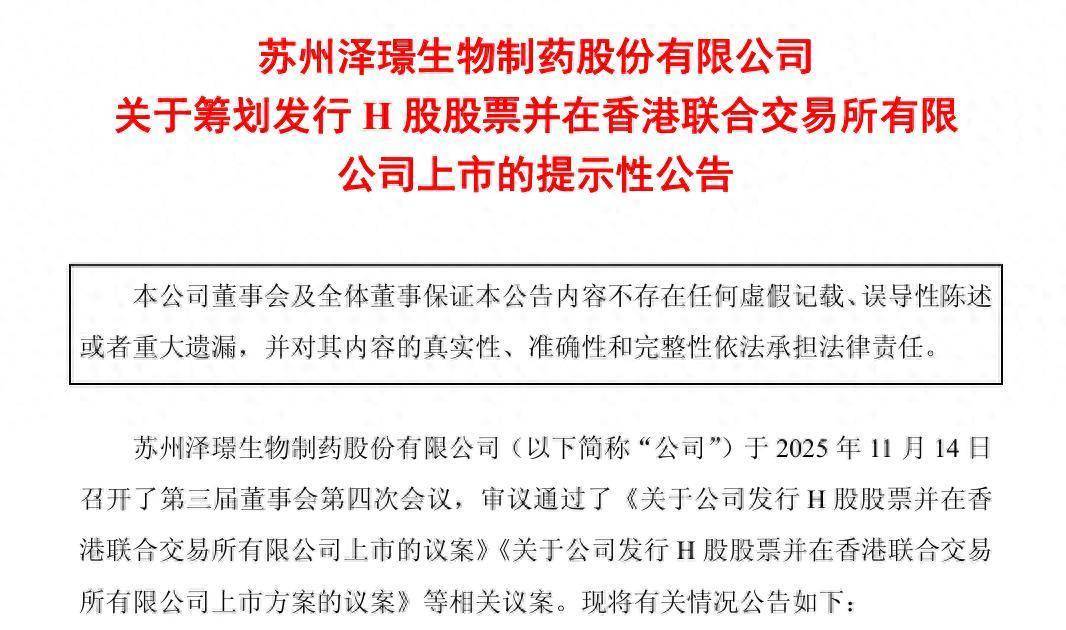 苏州泽璟生物制药股份有限公司
关于筹划发行H股股票并在香港联合交易所有限公司上市的提示性公告

本公司董事会及全体董事保证本公告内容不存在任何虚假记载、误导性陈述或者重大遗漏，并对其内容的真实性、准确性和完整性依法承担法律责任。

苏州泽璟生物制药股份有限公司（以下简称“公司”）于2025年11月14日召开了第三届董事会第四次会议，审议通过了《关于公司发行H股股票并在香港联合交易所有限公司上市的议案》《关于公司发行H股股票并在香港联合交易所有限公司上市方案的议案》等相关议案。现将有关情况公告如下：